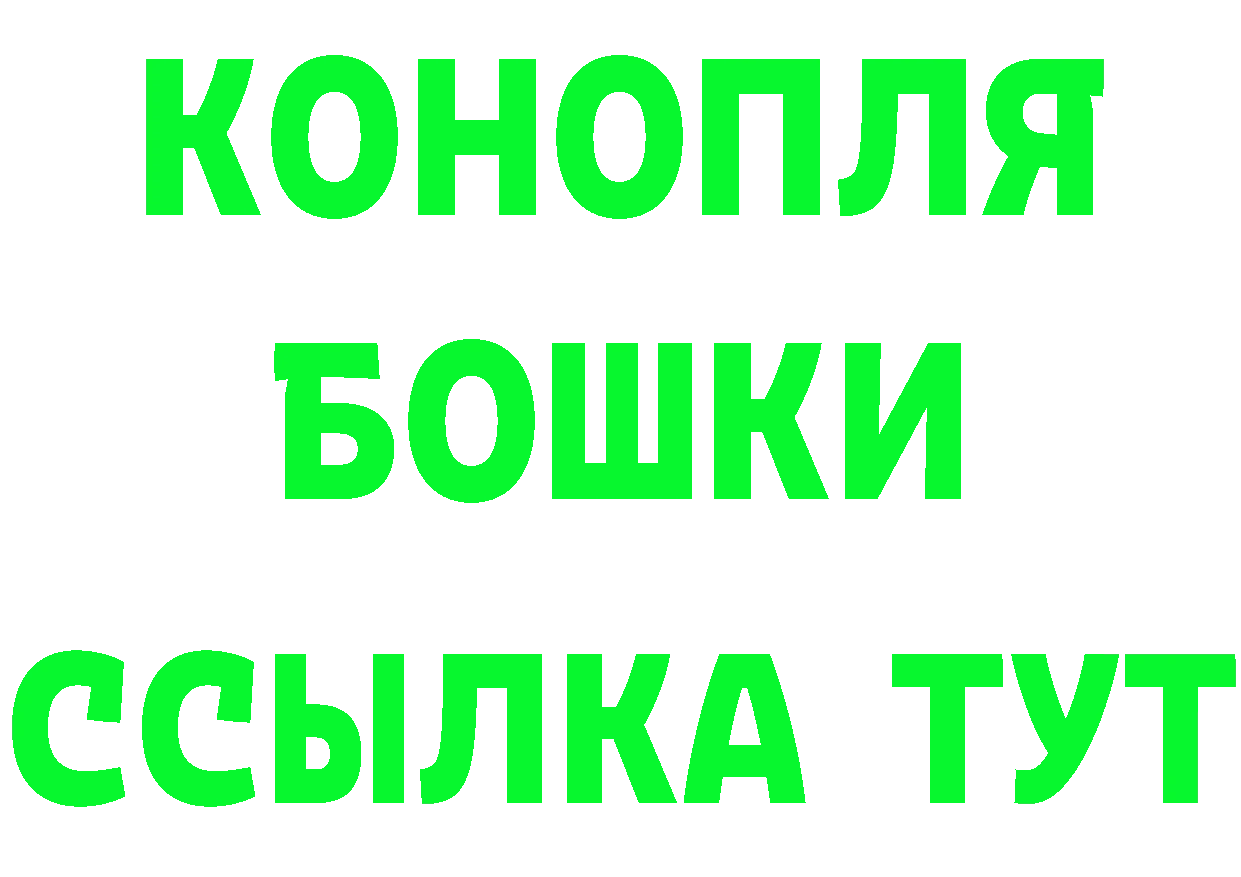 КОНОПЛЯ
БОШКИ
ССЫЛКА ТУТ